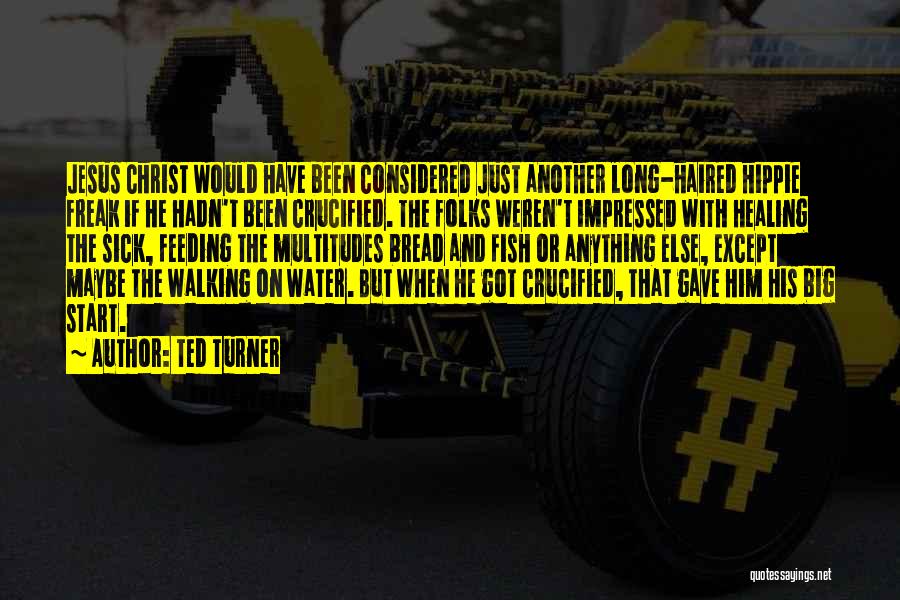 JESUS CHRIST WOULD HAVE BEEN CONSIDERED JUST ANOTHER LONG-HAIRED HIPPIE FREAK IF HE HADN'T BEEN CRUCIFIED. THE FOLKS WEREN'T IMPRESSED WITH HEALING THE SICK, FEEDING THE MULTITUDES BREAD AND FISH OR ANYTHING ELSE, EXCEPT MAYBE THE WALKING ON WATER. BUT WHEN HE GOT CRUCIFIED, THAT GAVE HIM HIS BIG START.

~ AUTHOR: TED TURNER

quotessayings.net